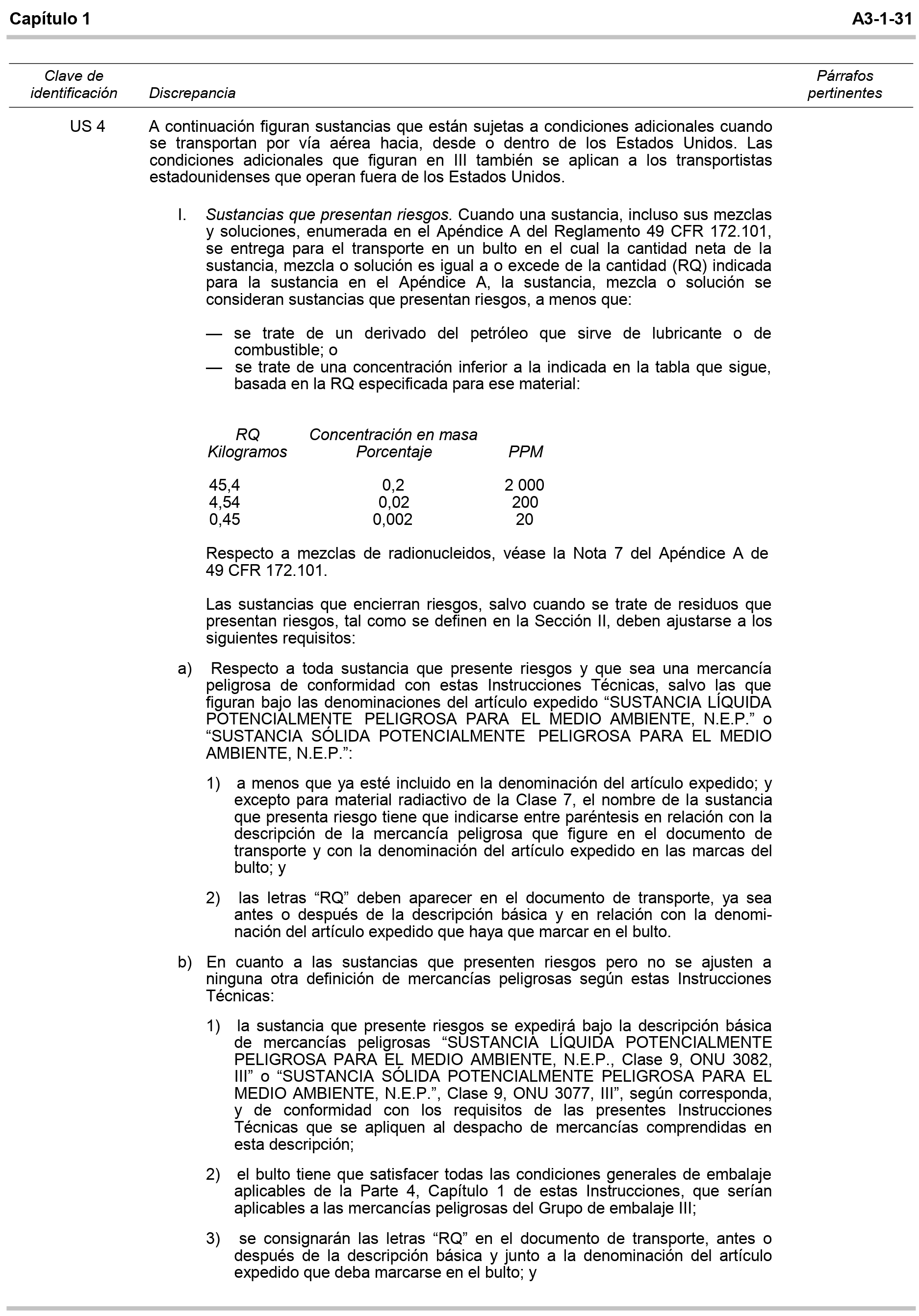 Capítulo 1

A3-1-31

Clave de identificación

Discrepancia

Párrafos pertinentes

US 4

A continuación figuran sustancias que están sujetas a condiciones adicionales cuando se transportan por vía aérea hacia, desde o dentro de los Estados Unidos. Las condiciones adicionales que figuran en III también se aplican a los transportistas estadounidenses que operan fuera de los Estados Unidos.

I. Sustancias que presentan riesgos. Cuando una sustancia, incluso sus mezclas y soluciones, enumerada en el Apéndice A del Reglamento 49 CFR 172.101, se entrega para el transporte en un bulto en el cual la cantidad neta de la sustancia, mezcla o solución es igual a o excede de la cantidad (RQ) indicada para la sustancia en el Apéndice A, la sustancia, mezcla o solución se consideran sustancias que presentan riesgos, a menos que:

— se trate de un derivado del petróleo que sirve de lubricante o de combustible; o
— se trate de una concentración inferior a la indicada en la tabla que sigue, basada en la RQ especificada para ese material:

| RQ Kilogramos | Concentración en masa Porcentaje | PPM |
|---|---|---|
| 45,4 | 0,2 | 2 000 |
| 4,54 | 0,02 | 200 |
| 0,45 | 0,002 | 20 |

Respecto a mezclas de radionucleidos, véase la Nota 7 del Apéndice A de 49 CFR 172.101.

Las sustancias que encierran riesgos, salvo cuando se trate de residuos que presentan riesgos, tal como se definen en la Sección II, deben ajustarse a los siguientes requisitos:

a) Respecto a toda sustancia que presente riesgos y que sea una mercancía peligrosa de conformidad con estas Instrucciones Técnicas, salvo las que figuran bajo las denominaciones del artículo expedido "SUSTANCIA LÍQUIDA POTENCIALMENTE PELIGROSA PARA EL MEDIO AMBIENTE, N.E.P." o "SUSTANCIA SÓLIDA POTENCIALMENTE PELIGROSA PARA EL MEDIO AMBIENTE, N.E.P.":

1) a menos que ya esté incluido en la denominación del artículo expedido; y excepto para material radiactivo de la Clase 7, el nombre de la sustancia que presenta riesgo tiene que indicarse entre paréntesis en relación con la descripción de la mercancía peligrosa que figure en el documento de transporte y con la denominación del artículo expedido en las marcas del bulto; y

2) las letras "RQ" deben aparecer en el documento de transporte, ya sea antes o después de la descripción básica y en relación con la denominación del artículo expedido que haya que marcar en el bulto.

b) En cuanto a las sustancias que presenten riesgos pero no se ajusten a ninguna otra definición de mercancías peligrosas según estas Instrucciones Técnicas:

1) la sustancia que presente riesgos se expedirá bajo la descripción básica de mercancías peligrosas "SUSTANCIA LÍQUIDA POTENCIALMENTE PELIGROSA PARA EL MEDIO AMBIENTE, N.E.P., Clase 9, ONU 3082, III" o "SUSTANCIA SÓLIDA POTENCIALMENTE PELIGROSA PARA EL MEDIO AMBIENTE, N.E.P.", Clase 9, ONU 3077, III", según corresponda, y de conformidad con los requisitos de las presentes Instrucciones Técnicas que se apliquen al despacho de mercancías comprendidas en esta descripción;

2) el bulto tiene que satisfacer todas las condiciones generales de embalaje aplicables de la Parte 4, Capítulo 1 de estas Instrucciones, que serían aplicables a las mercancías peligrosas del Grupo de embalaje III;

3) se consignarán las letras "RQ" en el documento de transporte, antes o después de la descripción básica y junto a la denominación del artículo expedido que deba marcarse en el bulto; y